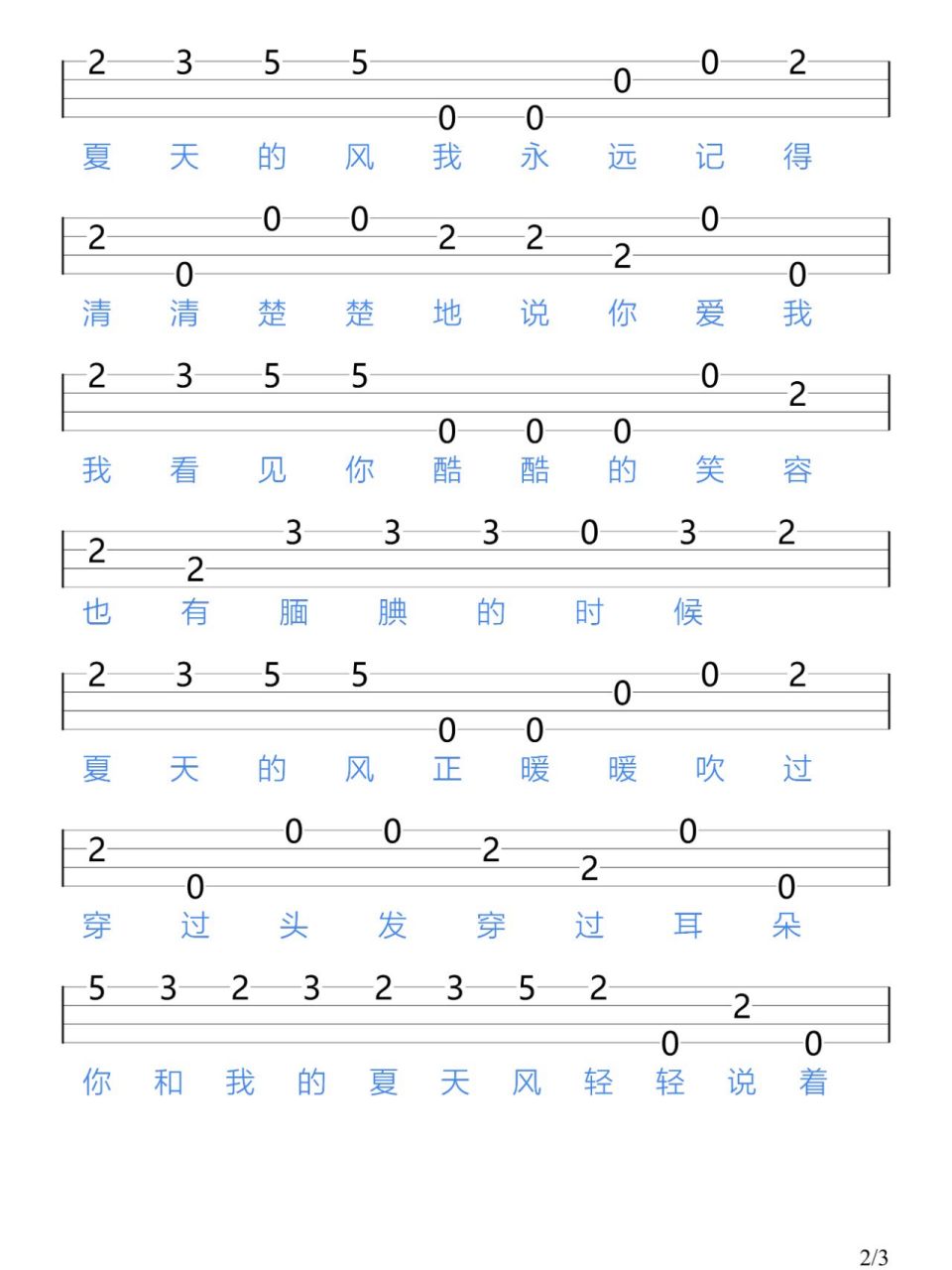 2 3 5 5 0 0 0 0 2
夏 天 的 风 我 永 远 记 得

2 0 0 0 2 2 2 0 0
清 清 楚 楚 地 说 你 爱 我

2 3 5 5 0 0 0 0 2
我 看 见 你 酷 酷 的 笑 容

2 2 3 3 3 0 3 2
也 有 腼 腆 的 时 候

2 3 5 5 0 0 0 0 2
夏 天 的 风 正 暖 暖 吹 过

2 0 0 0 2 2 0 0
穿 过 头 发 穿 过 耳 朵

5 3 2 3 2 3 5 2 0 2 0
你 和 我 的 夏 天 风 轻 轻 说 着

2/3